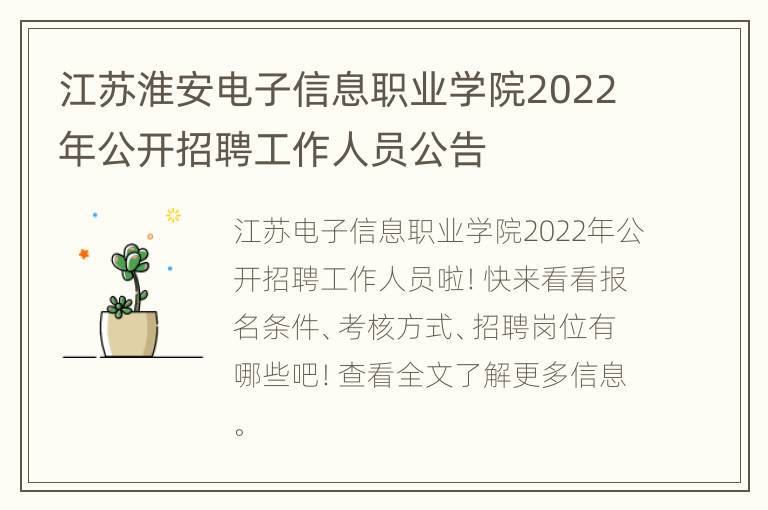 江苏淮安电子信息职业学院2022年公开招聘工作人员公告

江苏电子信息职业学院2022年公开招聘工作人员啦！快来看看报名条件、考核方式、招聘岗位有哪些吧！查看全文了解更多信息。